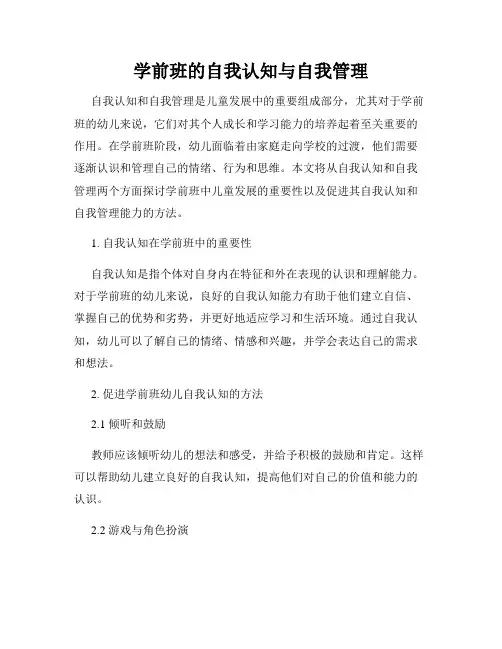 学前班的自我认知与自我管理

自我认知和自我管理是儿童发展中的重要组成部分，尤其对于学前班的幼儿来说，它们对其个人成长和学习能力的培养起着至关重要的作用。在学前班阶段，幼儿面临着由家庭走向学校的过渡，他们需要逐渐认识和管理自己的情绪、行为和思维。本文将从自我认知和自我管理两个方面探讨学前班中儿童发展的重要性以及促进其自我认知和自我管理能力的方法。

1. 自我认知在学前班中的重要性

自我认知是指个体对自身内在特征和外在表现的认识和理解能力。对于学前班的幼儿来说，良好的自我认知能力有助于他们建立自信、掌握自己的优势和劣势，并更好地适应学习和生活环境。通过自我认知，幼儿可以了解自己的情绪、情感和兴趣，并学会表达自己的需求和想法。

2. 促进学前班幼儿自我认知的方法

2.1 倾听和鼓励

教师应该倾听幼儿的想法和感受，并给予积极的鼓励和肯定。这样可以帮助幼儿建立良好的自我认知，提高他们对自己的价值和能力的认识。

2.2 游戏与角色扮演